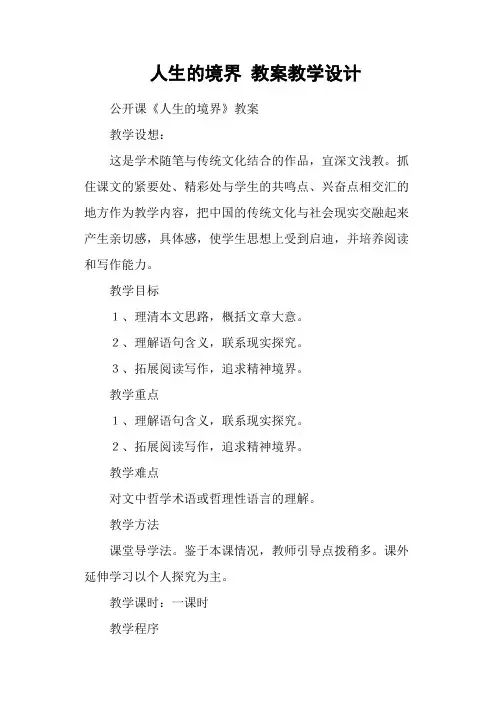 人生的境界 教案教学设计

公开课《人生的境界》教案

教学设想：

这是学术随笔与传统文化结合的作品，宜深文浅教。抓住课文的紧要处、精彩处与学生的共鸣点、兴奋点相交汇的地方作为教学内容，把中国的传统文化与社会现实交融起来产生亲切感，具体感，使学生思想上受到启迪，并培养阅读和写作能力。

教学目标

1、理清本文思路，概括文章大意。

2、理解语句含义，联系现实探究。

3、拓展阅读写作，追求精神境界。

教学重点

1、理解语句含义，联系现实探究。

2、拓展阅读写作，追求精神境界。

教学难点

对文中哲学术语或哲理性语言的理解。

教学方法

课堂导学法。鉴于本课情况，教师引导点拨稍多。课外延伸学习以个人探究为主。

教学课时：一课时

教学程序